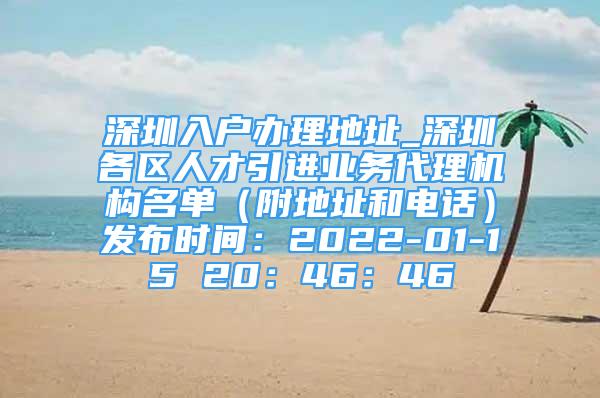 深圳入户办理地址_深圳各区人才引进业务代理机构名单（附地址和电话）发布时间：2022-01-15 20：46：46